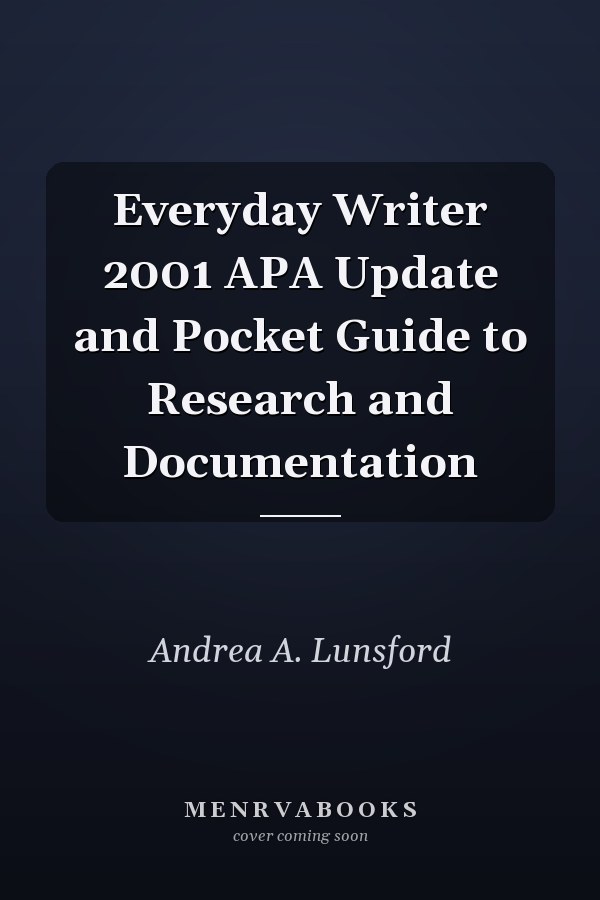 Everyday Writer 2001 APA Update and Pocket Guide to Research and Documentation

Andrea A. Lunsford

MENRVABOOKS
cover coming soon